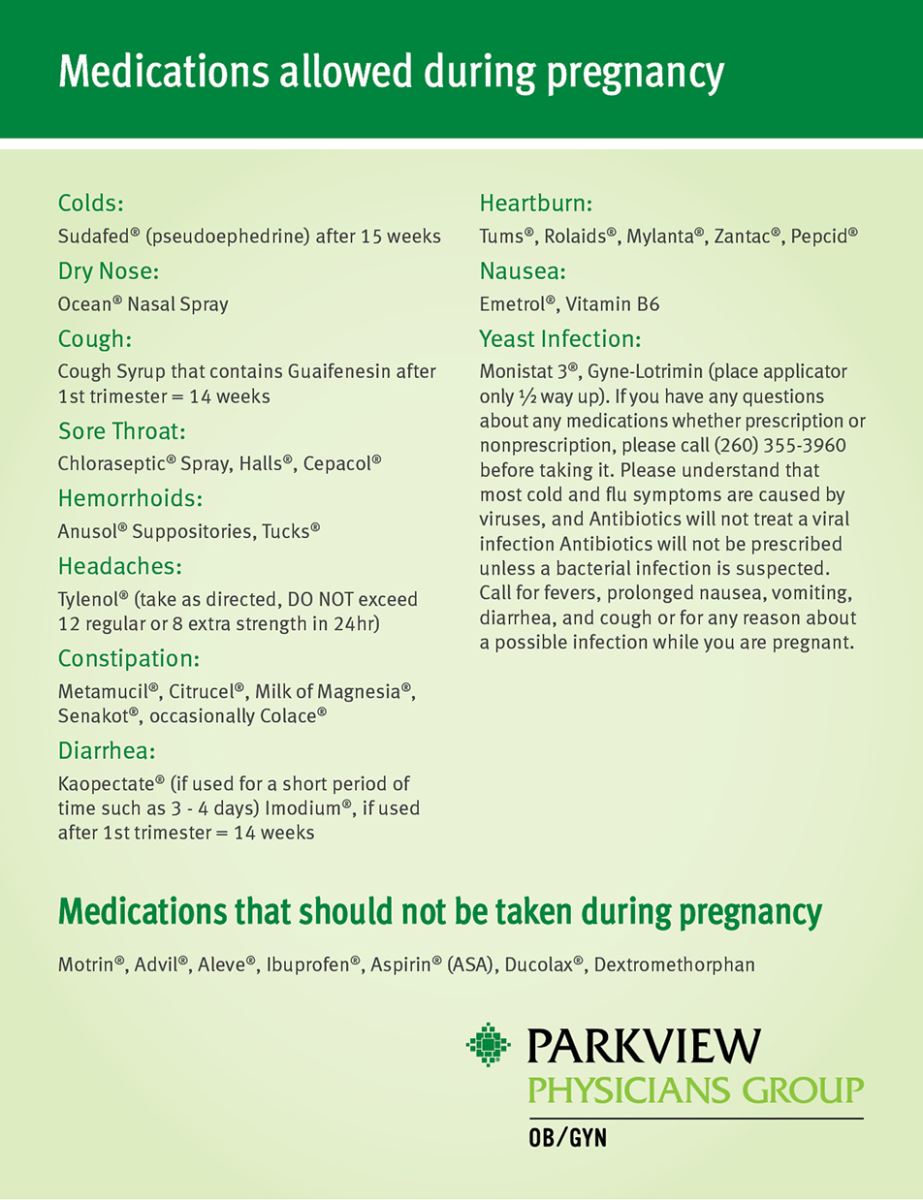 Medications allowed during pregnancy

Colds:
Sudafed® (pseudoephedrine) after 15 weeks

Dry Nose:
Ocean® Nasal Spray

Cough:
Cough Syrup that contains Guaifenesin after 1st trimester = 14 weeks

Sore Throat:
Chloraseptic® Spray, Halls®, Cepacol®

Hemorrhoids:
Anusol® Suppositories, Tucks®

Headaches:
Tylenol® (take as directed, DO NOT exceed 12 regular or 8 extra strength in 24hr)

Constipation:
Metamucil®, Citrucel®, Milk of Magnesia®, Senakot®, occasionally Colace®

Diarrhea:
Kaopectate® (if used for a short period of time such as 3 - 4 days) Imodium®, if used after 1st trimester = 14 weeks

Heartburn:
Tums®, Rolaids®, Mylanta®, Zantac®, Pepcid®

Nausea:
Emetrol®, Vitamin B6

Yeast Infection:
Monistat 3®, Gyne-Lotrimin (place applicator only ½ way up). If you have any questions about any medications whether prescription or nonprescription, please call (260) 355-3960 before taking it. Please understand that most cold and flu symptoms are caused by viruses, and Antibiotics will not treat a viral infection Antibiotics will not be prescribed unless a bacterial infection is suspected. Call for fevers, prolonged nausea, vomiting, diarrhea, and cough or for any reason about a possible infection while you are pregnant.

Medications that should not be taken during pregnancy

Motrin®, Advil®, Aleve®, Ibuprofen®, Aspirin® (ASA), Ducolax®, Dextromethorphan

PARKVIEW
PHYSICIANS GROUP
OB/GYN